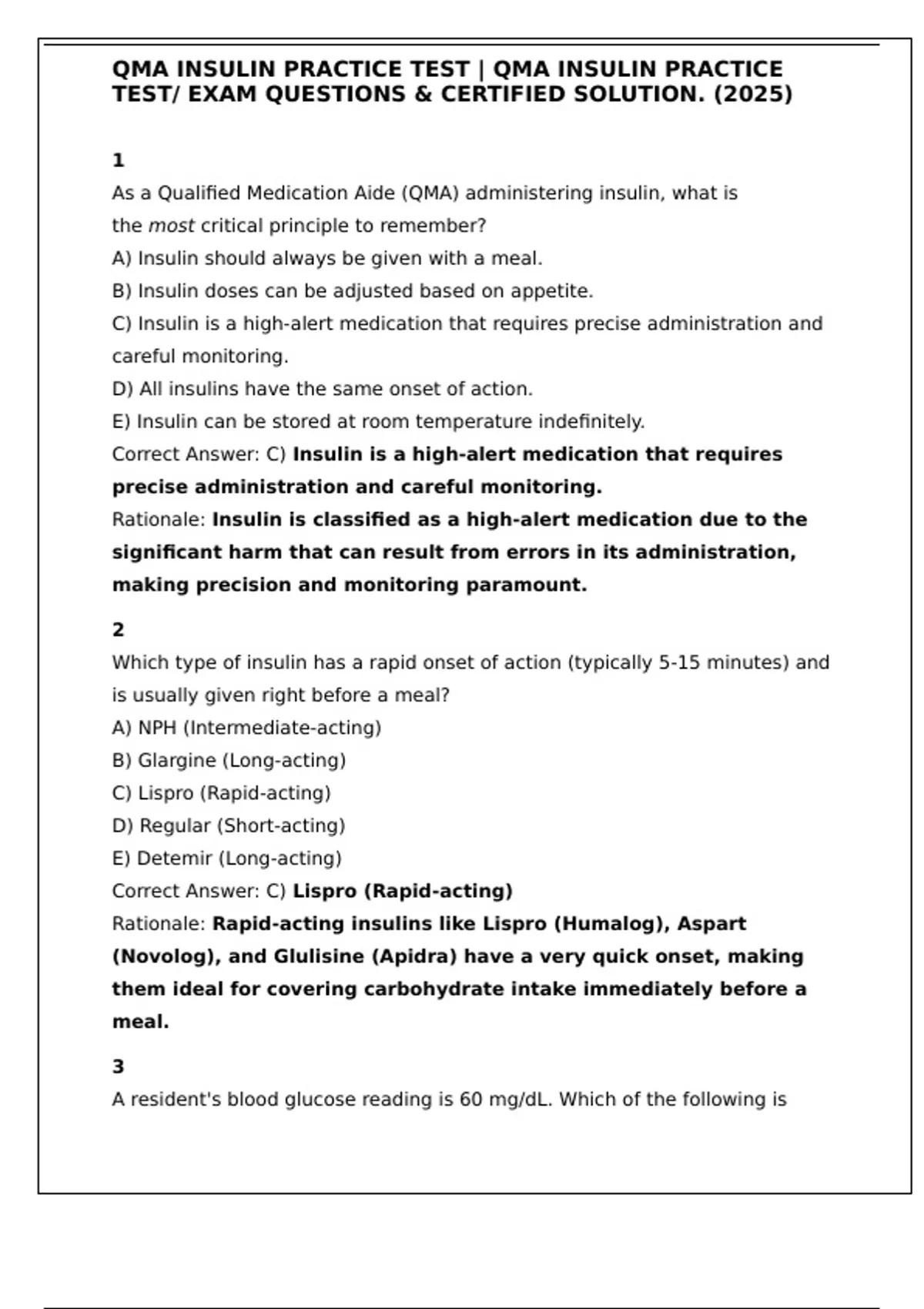 QMA INSULIN PRACTICE TEST | QMA INSULIN PRACTICE TEST/ EXAM QUESTIONS & CERTIFIED SOLUTION. (2025)

1

As a Qualified Medication Aide (QMA) administering insulin, what is the most critical principle to remember?

A) Insulin should always be given with a meal.

B) Insulin doses can be adjusted based on appetite.

C) Insulin is a high-alert medication that requires precise administration and careful monitoring.

D) All insulins have the same onset of action.

E) Insulin can be stored at room temperature indefinitely.

Correct Answer: C) Insulin is a high-alert medication that requires precise administration and careful monitoring.

Rationale: Insulin is classified as a high-alert medication due to the significant harm that can result from errors in its administration, making precision and monitoring paramount.

2

Which type of insulin has a rapid onset of action (typically 5-15 minutes) and is usually given right before a meal?

A) NPH (Intermediate-acting)

B) Glargine (Long-acting)

C) Lispro (Rapid-acting)

D) Regular (Short-acting)

E) Detemir (Long-acting)

Correct Answer: C) Lispro (Rapid-acting)

Rationale: Rapid-acting insulins like Lispro (Humalog), Aspart (Novolog), and Glulisine (Apidra) have a very quick onset, making them ideal for covering carbohydrate intake immediately before a meal.

3

A resident's blood glucose reading is 60 mg/dL. Which of the following is